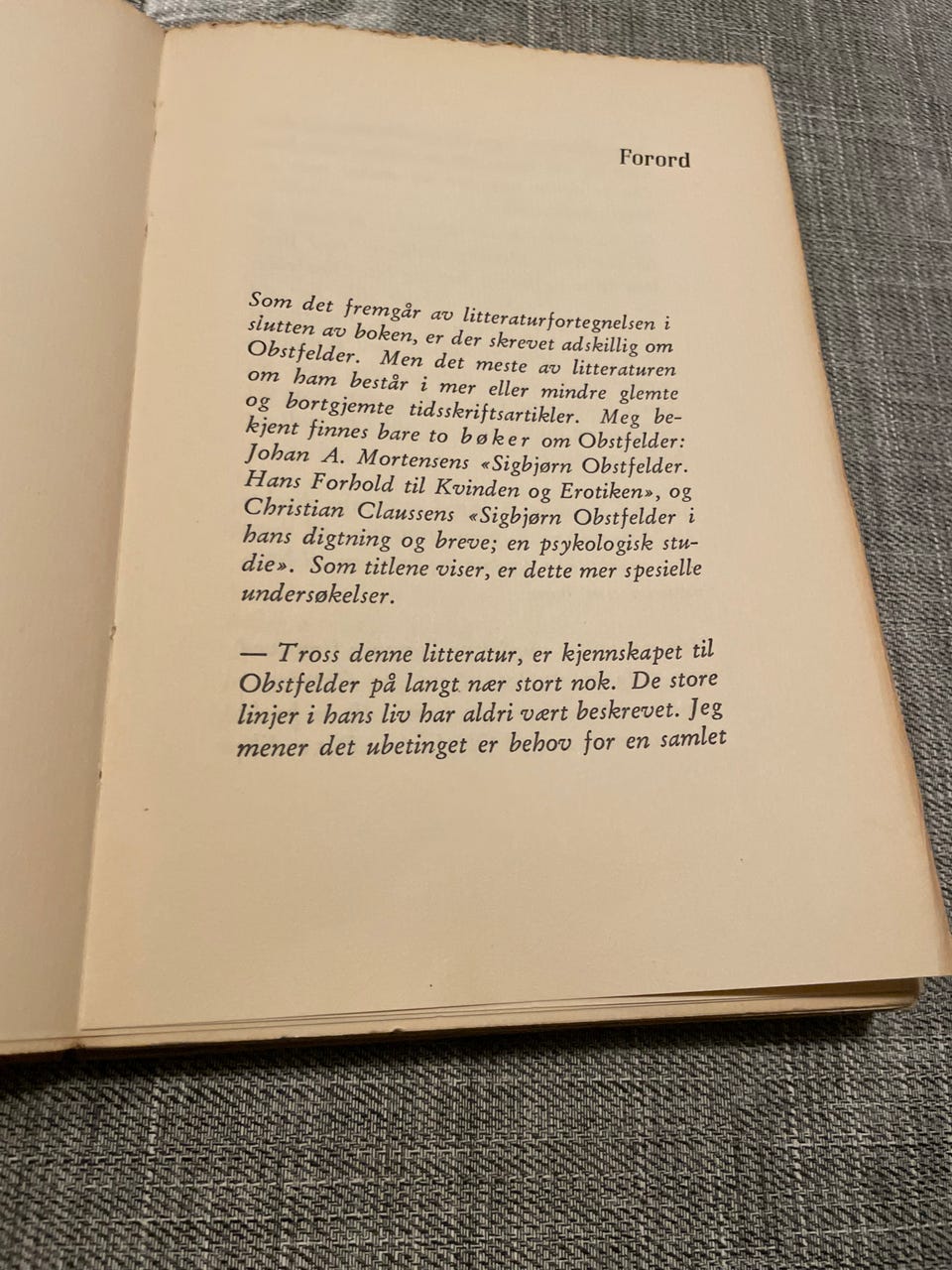 Forord

Som det fremgår av litteraturfortegnelsen i slutten av boken, er der skrevet adskillig om Obstfelder. Men det meste av litteraturen om ham består i mer eller mindre glemte og bortgjemte tidsskriftsartikler. Meg bekjent finnes bare to bøker om Obstfelder: Johan A. Mortensens «Sigbjørn Obstfelder. Hans Forhold til Kvinden og Erotiken», og Christian Claussens «Sigbjørn Obstfelder i hans digtning og breve; en psykologisk studie». Som titlene viser, er dette mer spesielle undersøkelser.

— Tross denne litteratur, er kjennskapet til Obstfelder på langt nær stort nok. De store linjer i hans liv har aldri vært beskrevet. Jeg mener det ubetinget er behov for en samlet